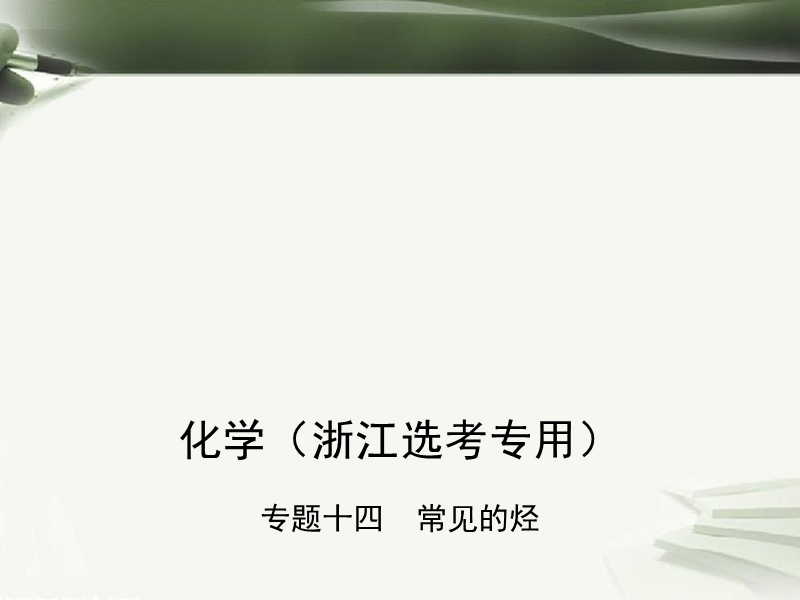 化学（浙江选考专用）

专题十四　常见的烃